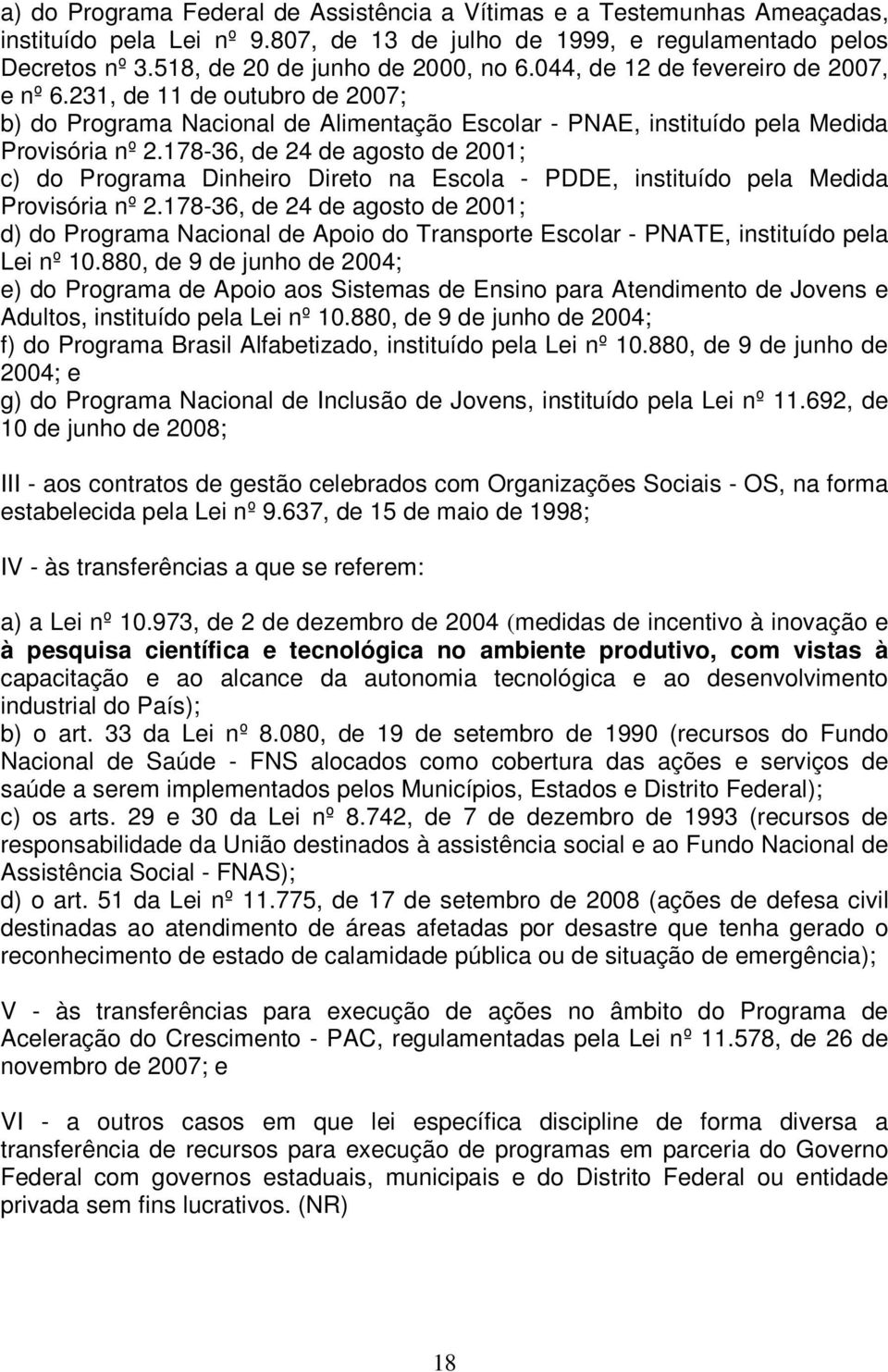 a) do Programa Federal de Assistência a Vítimas e a Testemunhas Ameaçadas, instituído pela Lei nº 9.807, de 13 de julho de 1999, e regulamentado pelos Decretos nº 3.518, de 20 de junho de 2000, no 6.044, de 12 de fevereiro de 2007, e nº 6.231, de 11 de outubro de 2007;
b) do Programa Nacional de Alimentação Escolar - PNAE, instituído pela Medida Provisória nº 2.178-36, de 24 de agosto de 2001;
c) do Programa Dinheiro Direto na Escola - PDDE, instituído pela Medida Provisória nº 2.178-36, de 24 de agosto de 2001;
d) do Programa Nacional de Apoio do Transporte Escolar - PNATE, instituído pela Lei nº 10.880, de 9 de junho de 2004;
e) do Programa de Apoio aos Sistemas de Ensino para Atendimento de Jovens e Adultos, instituído pela Lei nº 10.880, de 9 de junho de 2004;
f) do Programa Brasil Alfabetizado, instituído pela Lei nº 10.880, de 9 de junho de 2004; e
g) do Programa Nacional de Inclusão de Jovens, instituído pela Lei nº 11.692, de 10 de junho de 2008;

III - aos contratos de gestão celebrados com Organizações Sociais - OS, na forma estabelecida pela Lei nº 9.637, de 15 de maio de 1998;

IV - às transferências a que se referem:

a) a Lei nº 10.973, de 2 de dezembro de 2004 (medidas de incentivo à inovação e à pesquisa científica e tecnológica no ambiente produtivo, com vistas à capacitação e ao alcance da autonomia tecnológica e ao desenvolvimento industrial do País);
b) o art. 33 da Lei nº 8.080, de 19 de setembro de 1990 (recursos do Fundo Nacional de Saúde - FNS alocados como cobertura das ações e serviços de saúde a serem implementados pelos Municípios, Estados e Distrito Federal);
c) os arts. 29 e 30 da Lei nº 8.742, de 7 de dezembro de 1993 (recursos de responsabilidade da União destinados à assistência social e ao Fundo Nacional de Assistência Social - FNAS);
d) o art. 51 da Lei nº 11.775, de 17 de setembro de 2008 (ações de defesa civil destinadas ao atendimento de áreas afetadas por desastre que tenha gerado o reconhecimento de estado de calamidade pública ou de situação de emergência);

V - às transferências para execução de ações no âmbito do Programa de Aceleração do Crescimento - PAC, regulamentadas pela Lei nº 11.578, de 26 de novembro de 2007; e

VI - a outros casos em que lei específica discipline de forma diversa a transferência de recursos para execução de programas em parceria do Governo Federal com governos estaduais, municipais e do Distrito Federal ou entidade privada sem fins lucrativos. (NR)

18